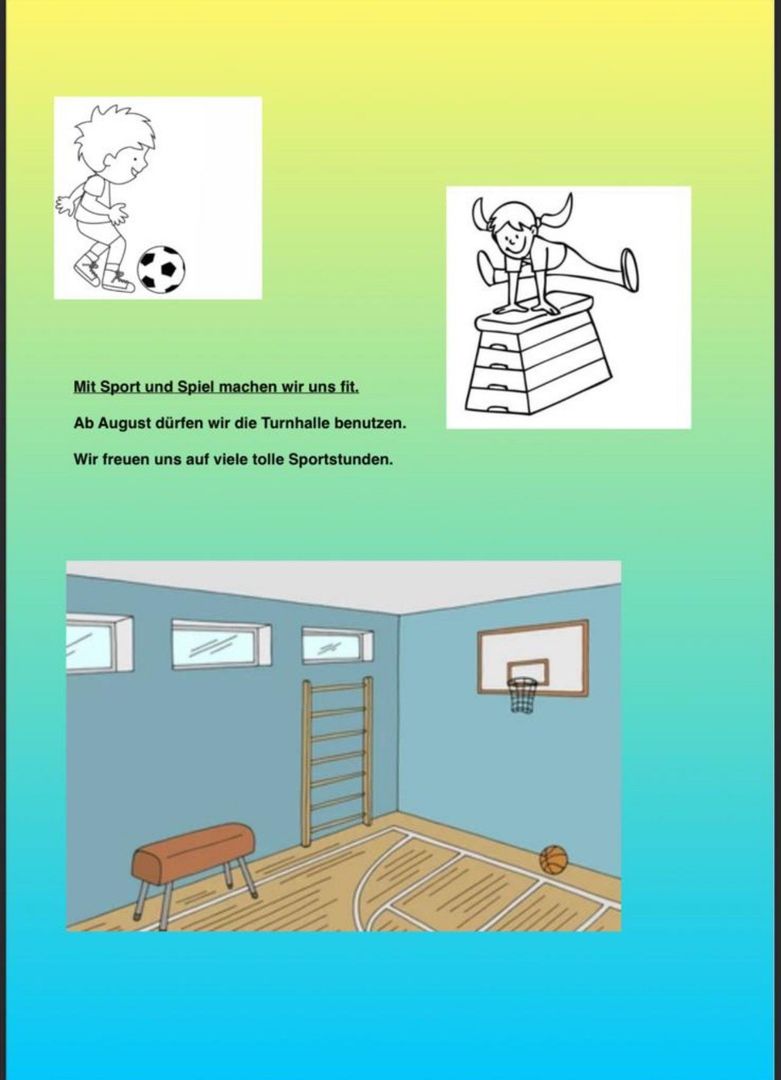 Mit Sport und Spiel machen wir uns fit.

Ab August dürfen wir die Turnhalle benutzen.

Wir freuen uns auf viele tolle Sportstunden.